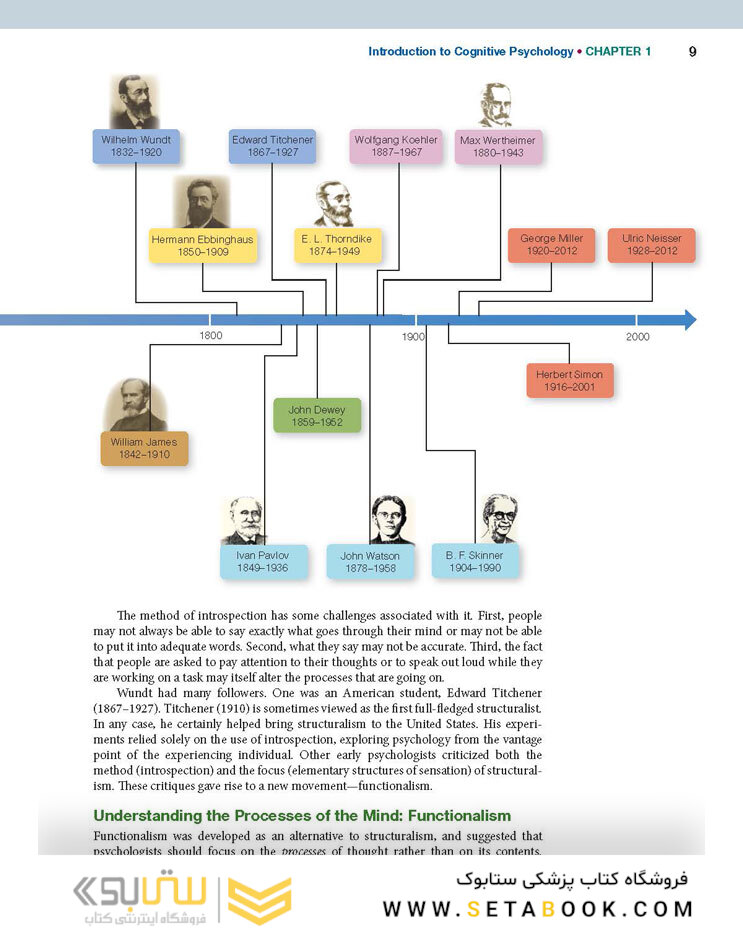 Introduction to Cognitive Psychology • CHAPTER 1 9

Wilhelm Wundt
1832–1920

Edward Titchener
1867–1927

Wolfgang Koehler
1887–1967

Max Wertheimer
1880–1943

Hermann Ebbinghaus
1850–1909

E. L. Thorndike
1874–1949

George Miller
1920–2012

Ulric Neisser
1928–2012

1800

1900

2000

Herbert Simon
1916–2001

John Dewey
1859–1952

William James
1842–1910

Ivan Pavlov
1849–1936

John Watson
1878–1958

B. F. Skinner
1904–1990

The method of introspection has some challenges associated with it. First, people may not always be able to say exactly what goes through their mind or may not be able to put it into adequate words. Second, what they say may not be accurate. Third, the fact that people are asked to pay attention to their thoughts or to speak out loud while they are working on a task may itself alter the processes that are going on.

Wundt had many followers. One was an American student, Edward Titchener (1867–1927). Titchener (1910) is sometimes viewed as the first full-fledged structuralist. In any case, he certainly helped bring structuralism to the United States. His experiments relied solely on the use of introspection, exploring psychology from the vantage point of the experiencing individual. Other early psychologists criticized both the method (introspection) and the focus (elementary structures of sensation) of structuralism. These critiques gave rise to a new movement—functionalism.

Understanding the Processes of the Mind: Functionalism

Functionalism was developed as an alternative to structuralism, and suggested that psychologists should focus on the processes of thought rather than on its contents.

ستابوک
فروشگاه اینترنتی کتاب

فروشگاه کتاب پزشکی ستابوک
WWW.SETABOOK.COM